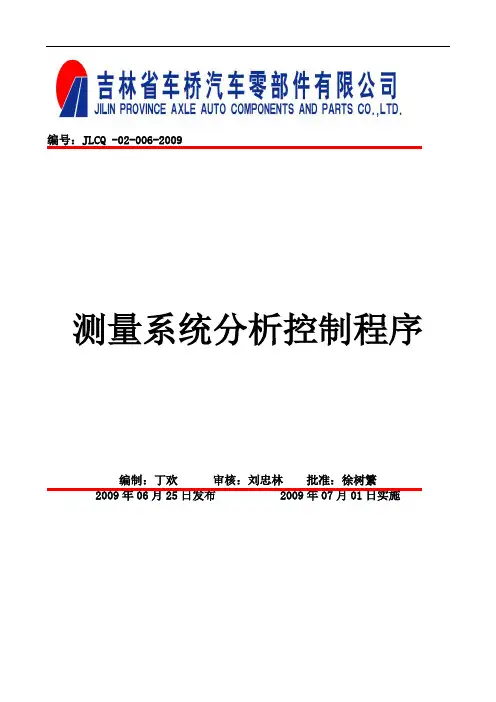 吉林省车桥汽车零部件有限公司
JILIN PROVINCE AXLE AUTO COMPONENTS AND PARTS CO.,LTD.

编号：JLCQ -02-006-2009

测量系统分析控制程序

编制：丁欢 审核：刘忠林 批准：徐树繁

2009年06月25日发布 2009年07月01日实施